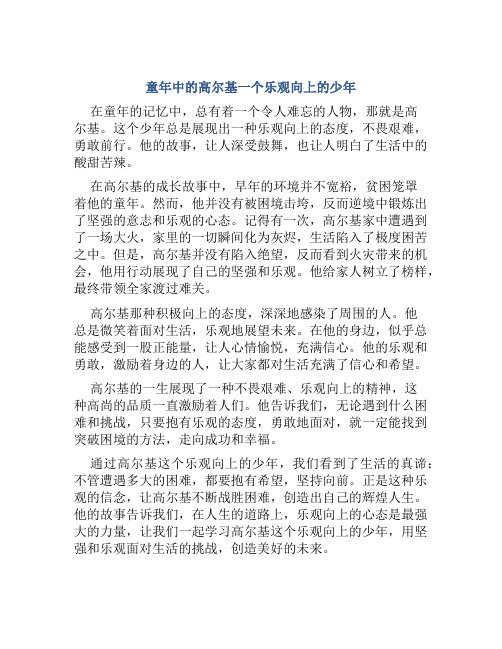 童年中的高尔基一个乐观向上的少年

在童年的记忆中，总有着一个令人难忘的人物，那就是高尔基。这个少年总是展现出一种乐观向上的态度，不畏艰难，勇敢前行。他的故事，让人深受鼓舞，也让人明白了生活中的酸甜苦辣。

在高尔基的成长故事中，早年的环境并不宽裕，贫困笼罩着他的童年。然而，他并没有被困境击垮，反而逆境中锻炼出了坚强的意志和乐观的心态。记得有一次，高尔基家中遭遇到了一场大火，家里的一切瞬间化为灰烬，生活陷入了极度困苦之中。但是，高尔基并没有陷入绝望，反而看到火灾带来的机会，他用行动展现了自己的坚强和乐观。他给家人树立了榜样，最终带领全家渡过难关。

高尔基那种积极向上的态度，深深地感染了周围的人。他总是微笑着面对生活，乐观地展望未来。在他的身边，似乎总能感受到一股正能量，让人心情愉悦，充满信心。他的乐观和勇敢，激励着身边的人，让大家都对生活充满了信心和希望。

高尔基的一生展现了一种不畏艰难、乐观向上的精神，这种高尚的品质一直激励着人们。他告诉我们，无论遇到什么困难和挑战，只要抱有乐观的态度，勇敢地面对，就一定能找到突破困境的方法，走向成功和幸福。

通过高尔基这个乐观向上的少年，我们看到了生活的真谛：不管遭遇多大的困难，都要抱有希望，坚持向前。正是这种乐观的信念，让高尔基不断战胜困难，创造出自己的辉煌人生。他的故事告诉我们，在人生的道路上，乐观向上的心态是最强大的力量，让我们一起学习高尔基这个乐观向上的少年，用坚强和乐观面对生活的挑战，创造美好的未来。